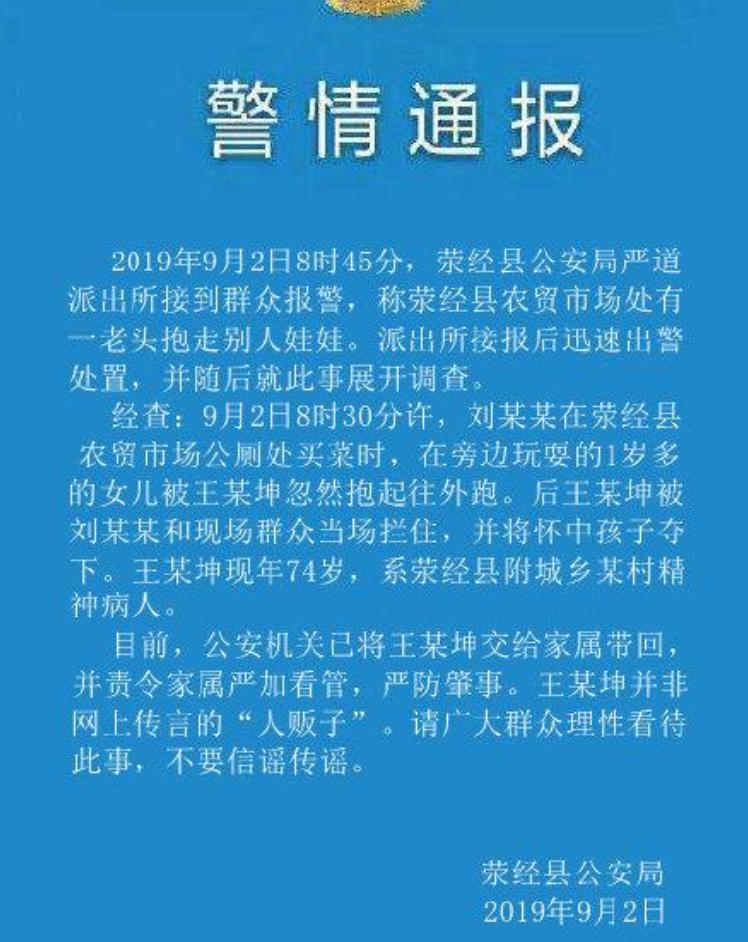 警情通报

2019年9月2日8时45分，荥经县公安局严道派出所接到群众报警，称荥经县农贸市场处有一老头抱走别人娃娃。派出所接报后迅速出警处置，并随后就此事展开调查。

经查：9月2日8时30分许，刘某某在荥经县农贸市场公厕处买菜时，在旁边玩耍的1岁多的女儿被王某坤忽然抱起往外跑。后王某坤被刘某某和现场群众当场拦住，并将怀中孩子夺下。王某坤现年74岁，系荥经县附城乡某村精神病人。

目前，公安机关已将王某坤交给家属带回，并责令家属严加看管，严防肇事。王某坤并非网上传言的“人贩子”。请广大群众理性看待此事，不要信谣传谣。

荥经县公安局
2019年9月2日